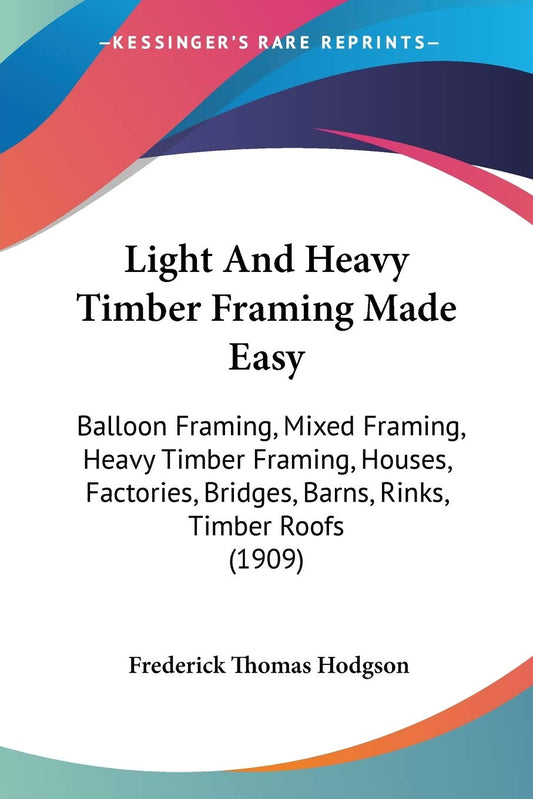 —KESSINGER'S RARE REPRINTS—

Light And Heavy Timber Framing Made Easy

Balloon Framing, Mixed Framing, Heavy Timber Framing, Houses, Factories, Bridges, Barns, Rinks, Timber Roofs (1909)

Frederick Thomas Hodgson